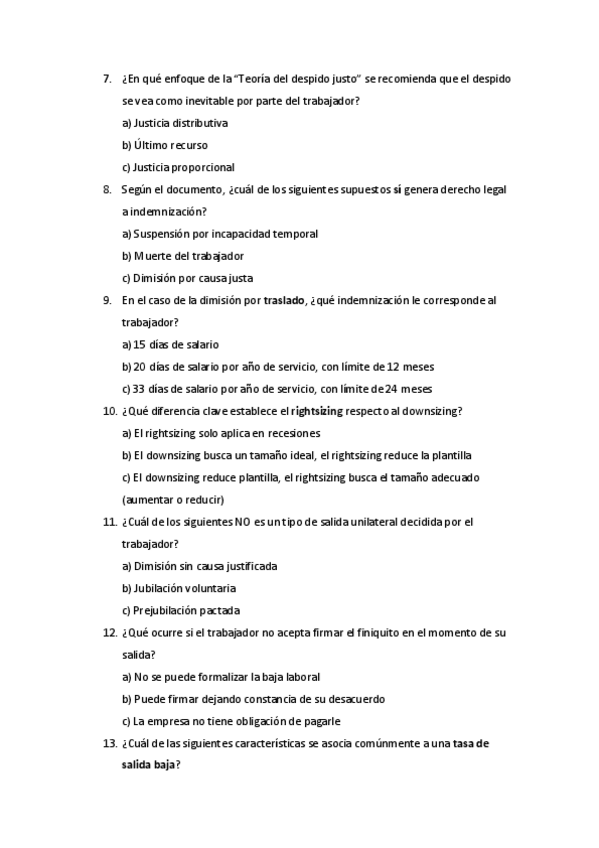 7. ¿En qué enfoque de la "Teoría del despido justo" se recomienda que el despido se vea como inevitable por parte del trabajador?

a) Justicia distributiva

b) Último recurso

c) Justicia proporcional

8. Según el documento, ¿cuál de los siguientes supuestos sí genera derecho legal a indemnización?

a) Suspensión por incapacidad temporal

b) Muerte del trabajador

c) Dimisión por causa justa

9. En el caso de la dimisión por traslado, ¿qué indemnización le corresponde al trabajador?

a) 15 días de salario

b) 20 días de salario por año de servicio, con límite de 12 meses

c) 33 días de salario por año de servicio, con límite de 24 meses

10. ¿Qué diferencia clave establece el rightsizing respecto al downsizing?

a) El rightsizing solo aplica en recesiones

b) El downsizing busca un tamaño ideal, el rightsizing reduce la plantilla

c) El downsizing reduce plantilla, el rightsizing busca el tamaño adecuado (aumentar o reducir)

11. ¿Cuál de los siguientes NO es un tipo de salida unilateral decidida por el trabajador?

a) Dimisión sin causa justificada

b) Jubilación voluntaria

c) Prejubilación pactada

12. ¿Qué ocurre si el trabajador no acepta firmar el finiquito en el momento de su salida?

a) No se puede formalizar la baja laboral

b) Puede firmar dejando constancia de su desacuerdo

c) La empresa no tiene obligación de pagarle

13. ¿Cuál de las siguientes características se asocia comúnmente a una tasa de salida baja?